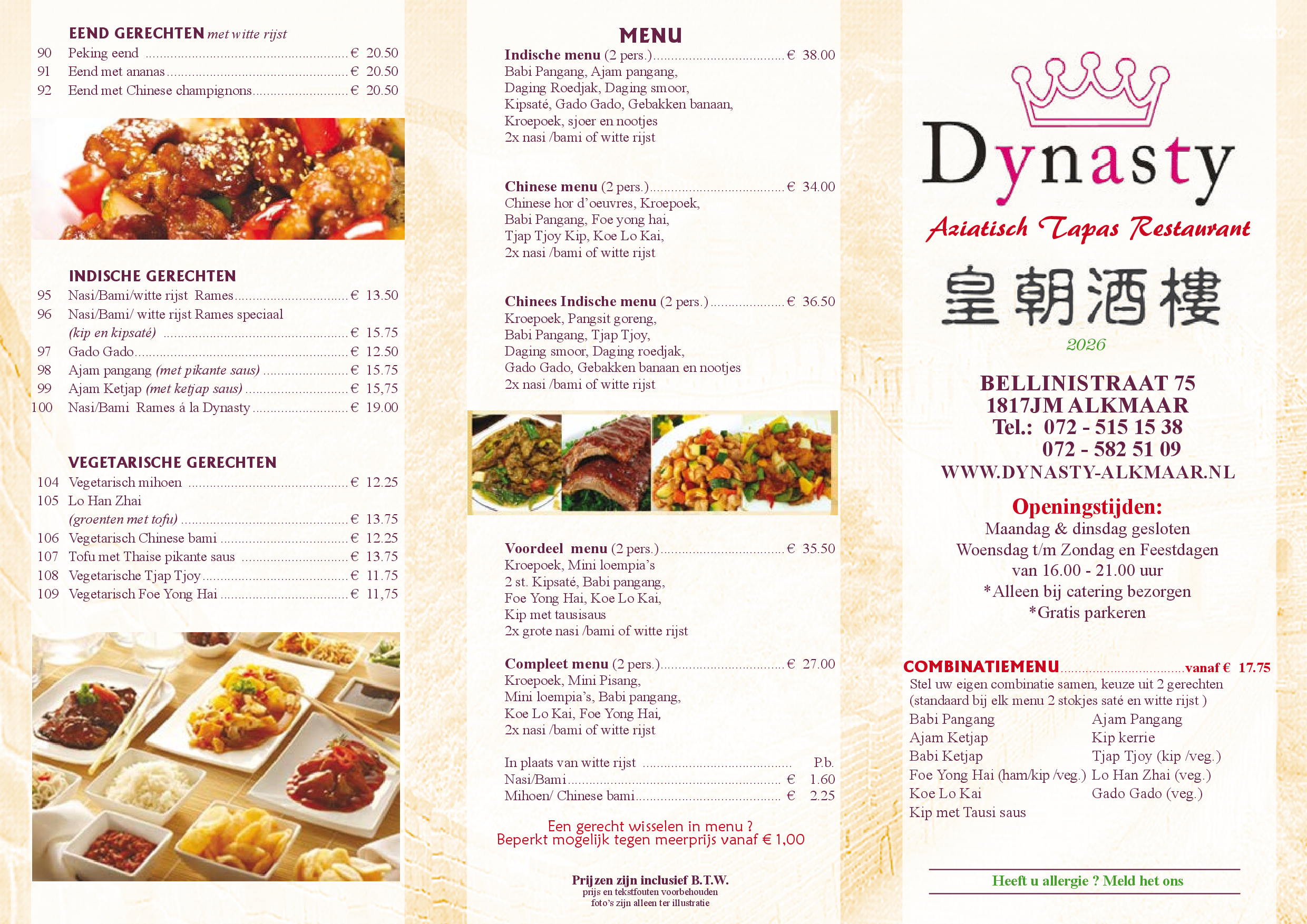 EEND GERECHTEN met witte rijst
90 Peking eend € 20.50
91 Eend met ananas € 20.50
92 Eend met Chinese champignons € 20.50

INDISCHE GERECHTEN
95 Nasi/Bami/witte rijst Rames € 13.50
96 Nasi/Bami/ witte rijst Rames speciaal (kip en kipsaté) € 15.75
97 Gado Gado € 12.50
98 Ajam pangang (met pikante saus) € 15.75
99 Ajam Ketjap (met ketjap saus) € 15,75
100 Nasi/Bami Rames á la Dynasty € 19.00

VEGETARISCHE GERECHTEN
104 Vegetarisch mihoen € 12.25
105 Lo Han Zhai (groenten met tofu) € 13.75
106 Vegetarisch Chinese bami € 12.25
107 Tofu met Thaise pikante saus € 13.75
108 Vegetarische Tjap Tjoy € 11.75
109 Vegetarisch Foe Yong Hai € 11,75

MENU
Indische menu (2 pers.) € 38.00
Babi Pangang, Ajam pangang,
Daging Roedjak, Daging smoor,
Kipsaté, Gado Gado, Gebakken banaan,
Kroepoek, sjoer en nootjes
2x nasi /bami of witte rijst

Chinese menu (2 pers.) € 34.00
Chinese hor d'oeuvres, Kroepoek,
Babi Pangang, Foe yong hai,
Tjap Tjoy Kip, Koe Lo Kai,
2x nasi /bami of witte rijst

Chinees Indische menu (2 pers.) € 36.50
Kroepoek, Pangsit goreng,
Babi Pangang, Tjap Tjoy,
Daging smoor, Daging roedjak,
Gado Gado, Gebakken banaan en nootjes
2x nasi /bami of witte rijst

Voordeel menu (2 pers.) € 35.50
Kroepoek, Mini loempia's
2 st. Kipsaté, Babi pangang,
Foe Yong Hai, Koe Lo Kai,
Kip met tausisaus
2x grote nasi /bami of witte rijst

Compleet menu (2 pers.) € 27.00
Kroepoek, Mini Pisang,
Mini loempia's, Babi pangang,
Koe Lo Kai, Foe Yong Hai,
2x nasi /bami of witte rijst

In plaats van witte rijst P.b.
Nasi/Bami € 1.60
Mihoen/ Chinese bami € 2.25

Een gerecht wisselen in menu ?
Beperkt mogelijk tegen meerprijs vanaf € 1,00

Prijzen zijn inclusief B.T.W.
prijs en tekstfouten voorbehouden
foto's zijn alleen ter illustratie

Dynasty
Aziatisch Tapas Restaurant
皇朝酒樓
2026

BELLINISTRAAT 75
1817JM ALKMAAR
Tel.: 072 - 515 15 38
072 - 582 51 09
WWW.DYNASTY-ALKMAAR.NL

Openingstijden:
Maandag & dinsdag gesloten
Woensdag t/m Zondag en Feestdagen
van 16.00 - 21.00 uur
*Alleen bij catering bezorgen
*Gratis parkeren

COMBINATIEMENU vanaf € 17.75
Stel uw eigen combinatie samen, keuze uit 2 gerechten (standaard bij elk menu 2 stokjes saté en witte rijst )
Babi Pangang
Ajam Ketjap
Babi Ketjap
Foe Yong Hai (ham/kip /veg.)
Koe Lo Kai
Kip met Tausi saus
Ajam Pangang
Kip kerrie
Tjap Tjoy (kip /veg.)
Lo Han Zhai (veg.)
Gado Gado (veg.)

Heeft u allergie ? Meld het ons